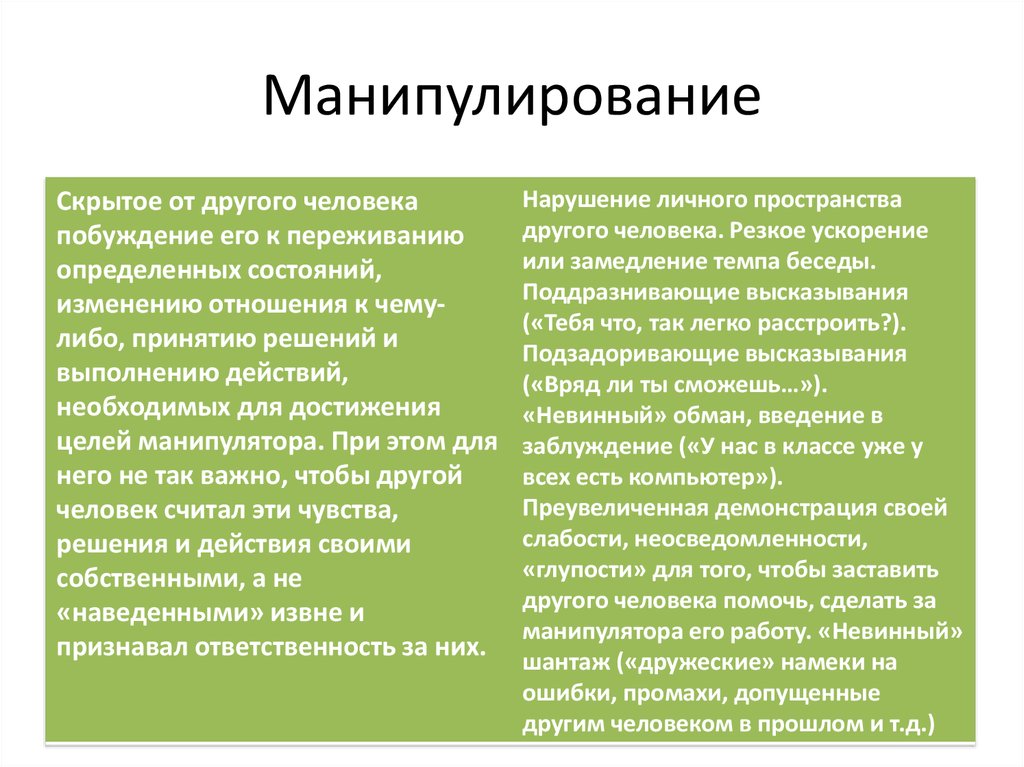 Манипулирование

Скрытое от другого человека побуждение его к переживанию определенных состояний, изменению отношения к чему-либо, принятию решений и выполнению действий, необходимых для достижения целей манипулятора. При этом для него не так важно, чтобы другой человек считал эти чувства, решения и действия своими собственными, а не «наведенными» извне и признавал ответственность за них.

Нарушение личного пространства другого человека. Резкое ускорение или замедление темпа беседы. Поддразнивающие высказывания («Тебя что, так легко расстроить?). Подзадоривающие высказывания («Вряд ли ты сможешь…»). «Невинный» обман, введение в заблуждение («У нас в классе уже у всех есть компьютер»). Преувеличенная демонстрация своей слабости, неосведомленности, «глупости» для того, чтобы заставить другого человека помочь, сделать за манипулятора его работу. «Невинный» шантаж («дружеские» намеки на ошибки, промахи, допущенные другим человеком в прошлом и т.д.)